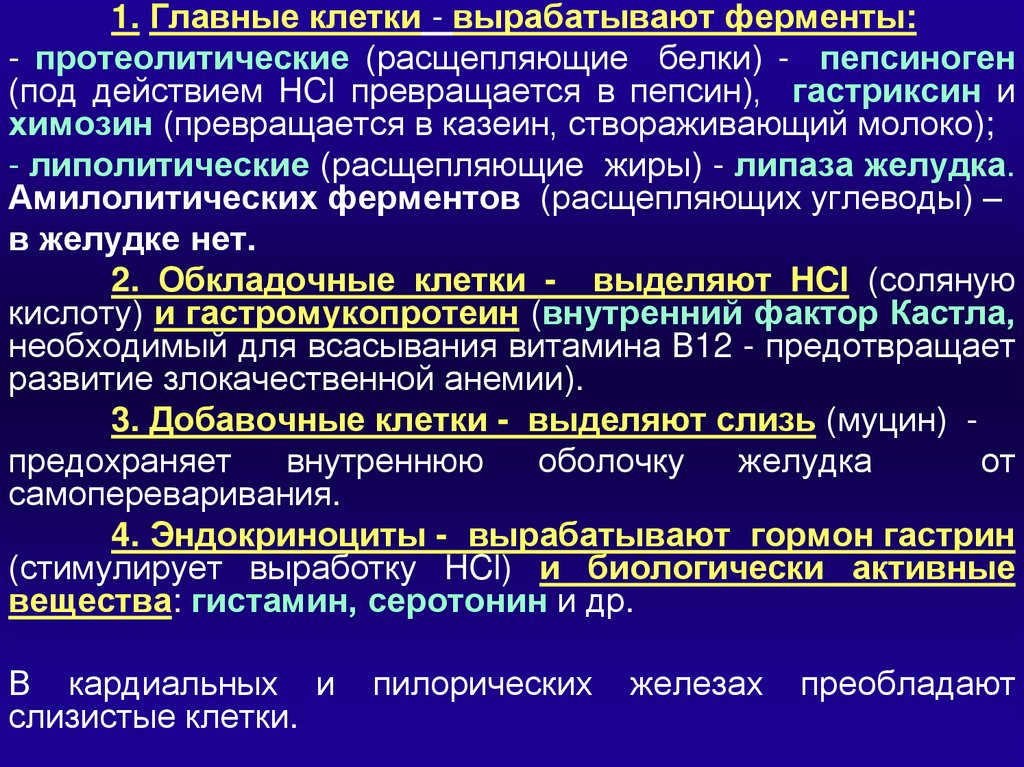 1. Главные клетки - вырабатывают ферменты:

- протеолитические (расщепляющие белки) - пепсиноген (под действием HCl превращается в пепсин), гастриксин и химозин (превращается в казеин, створаживающий молоко);

- липолитические (расщепляющие жиры) - липаза желудка. Амилолитических ферментов (расщепляющих углеводы) – в желудке нет.

2. Обкладочные клетки - выделяют HCl (соляную кислоту) и гастромукопротеин (внутренний фактор Кастла, необходимый для всасывания витамина В12 - предотвращает развитие злокачественной анемии).

3. Добавочные клетки - выделяют слизь (муцин) - предохраняет внутреннюю оболочку желудка от самопереваривания.

4. Эндокриноциты - вырабатывают гормон гастрин (стимулирует выработку HCl) и биологически активные вещества: гистамин, серотонин и др.

В кардиальных и пилорических железах преобладают слизистые клетки.